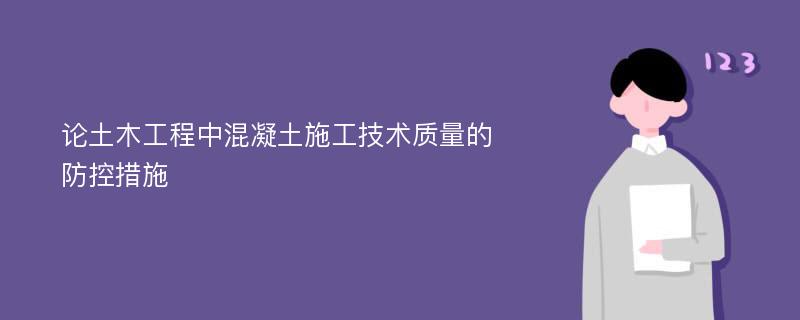 论土木工程中混凝土施工技术质量的防控措施

123